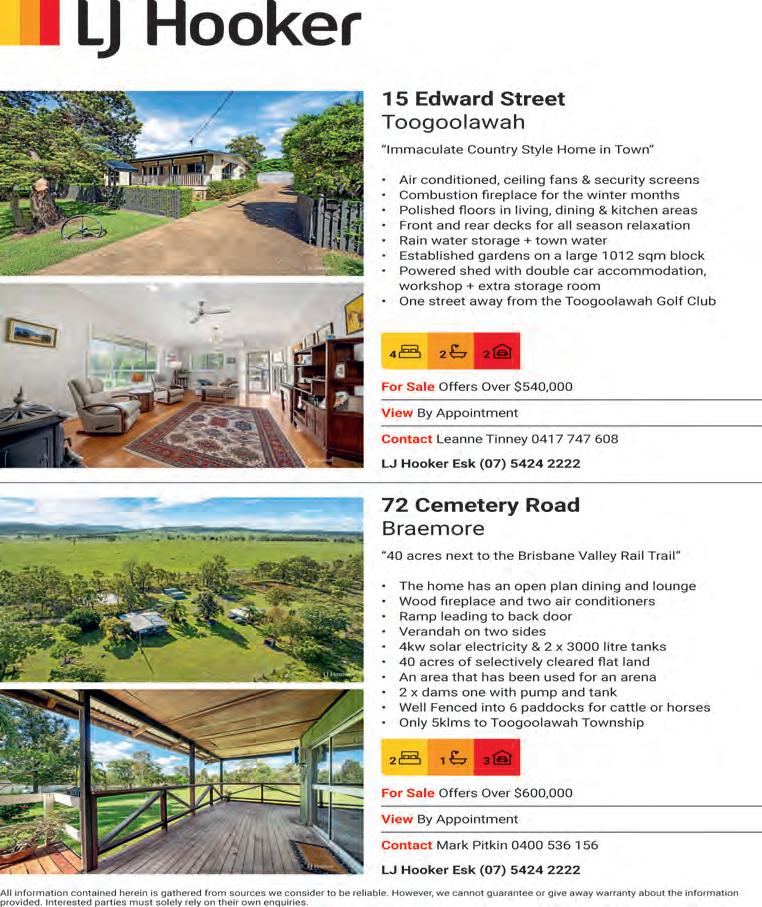 LJ Hooker

15 Edward Street
Toogoolawah

"Immaculate Country Style Home in Town"

• Air conditioned, ceiling fans & security screens
• Combustion fireplace for the winter months
• Polished floors in living, dining & kitchen areas
• Front and rear decks for all season relaxation
• Rain water storage + town water
• Established gardens on a large 1012 sqm block
• Powered shed with double car accommodation, workshop + extra storage room
• One street away from the Toogoolawah Golf Club

4 2 2

For Sale Offers Over $540,000

View By Appointment

Contact Leanne Tinney 0417 747 608

LJ Hooker Esk (07) 5424 2222

72 Cemetery Road
Braemore

"40 acres next to the Brisbane Valley Rail Trail"

• The home has an open plan dining and lounge
• Wood fireplace and two air conditioners
• Ramp leading to back door
• Verandah on two sides
• 4kw solar electricity & 2 x 3000 litre tanks
• 40 acres of selectively cleared flat land
• An area that has been used for an arena
• 2 x dams one with pump and tank
• Well Fenced into 6 paddocks for cattle or horses
• Only 5klms to Toogoolawah Township

2 1 3

For Sale Offers Over $600,000

View By Appointment

Contact Mark Pitkin 0400 536 156

LJ Hooker Esk (07) 5424 2222

All information contained herein is gathered from sources we consider to be reliable. However, we cannot guarantee or give away warranty about the information provided. Interested parties must solely rely on their own enquiries.